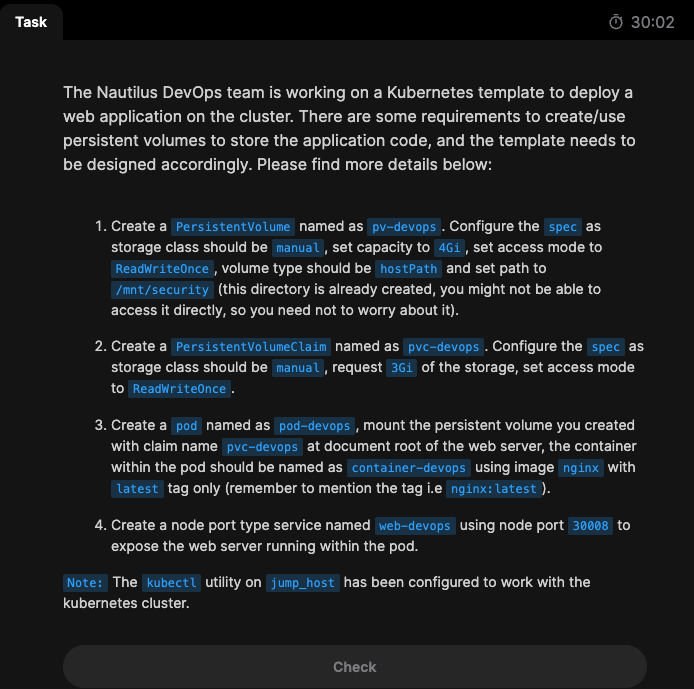 Task

30:02

The Nautilus DevOps team is working on a Kubernetes template to deploy a web application on the cluster. There are some requirements to create/use persistent volumes to store the application code, and the template needs to be designed accordingly. Please find more details below:

1. Create a PersistentVolume named as pv-devops. Configure the spec as storage class should be manual, set capacity to 4Gi, set access mode to ReadWriteOnce, volume type should be hostPath and set path to /mnt/security (this directory is already created, you might not be able to access it directly, so you need not to worry about it).

2. Create a PersistentVolumeClaim named as pvc-devops. Configure the spec as storage class should be manual, request 3Gi of the storage, set access mode to ReadWriteOnce.

3. Create a pod named as pod-devops, mount the persistent volume you created with claim name pvc-devops at document root of the web server, the container within the pod should be named as container-devops using image nginx with latest tag only (remember to mention the tag i.e nginx:latest).

4. Create a node port type service named web-devops using node port 30008 to expose the web server running within the pod.

Note: The kubectl utility on jump_host has been configured to work with the kubernetes cluster.

Check